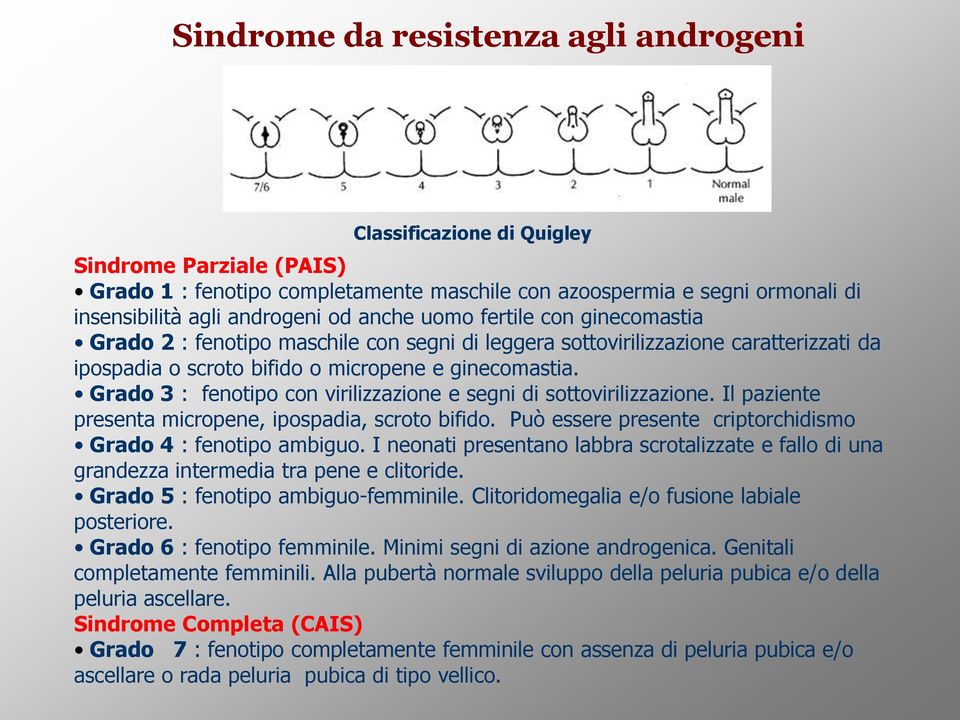 Sindrome da resistenza agli androgeni

7/6 5 4 3 2 1 Normal male

Classificazione di Quigley

Sindrome Parziale (PAIS)
• Grado 1 : fenotipo completamente maschile con azoospermia e segni ormonali di insensibilità agli androgeni od anche uomo fertile con ginecomastia
• Grado 2 : fenotipo maschile con segni di leggera sottovirilizzazione caratterizzati da ipospadia o scroto bifido o micropene e ginecomastia.
• Grado 3 : fenotipo con virilizzazione e segni di sottovirilizzazione. Il paziente presenta micropene, ipospadia, scroto bifido. Può essere presente criptorchidismo
• Grado 4 : fenotipo ambiguo. I neonati presentano labbra scrotalizzate e fallo di una grandezza intermedia tra pene e clitoride.
• Grado 5 : fenotipo ambiguo-femminile. Clitoridomegalia e/o fusione labiale posteriore.
• Grado 6 : fenotipo femminile. Minimi segni di azione androgenica. Genitali completamente femminili. Alla pubertà normale sviluppo della peluria pubica e/o della peluria ascellare.
Sindrome Completa (CAIS)
• Grado 7 : fenotipo completamente femminile con assenza di peluria pubica e/o ascellare o rada peluria pubica di tipo vellico.